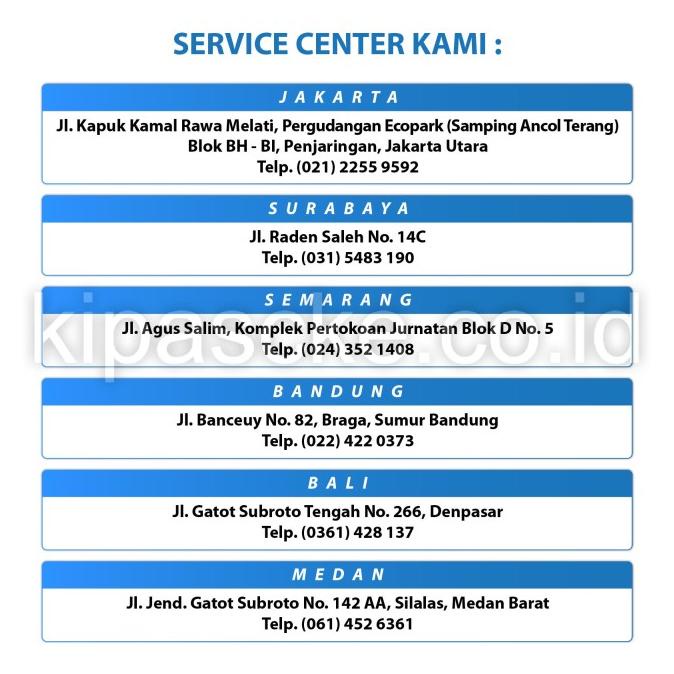 SERVICE CENTER KAMI :

JAKARTA

Jl. Kapuk Kamal Rawa Melati, Pergudangan Ecopark (Samping Ancol Terang) Blok BH - BI, Penjaringan, Jakarta Utara
Telp. (021) 2255 9592

SURABAYA

Jl. Raden Saleh No. 14C
Telp. (031) 5483 190

SEMARANG

Jl. Agus Salim, Komplek Pertokoan Jurnatan Blok D No. 5
Telp. (024) 352 1408

kipasoke.co.id

BANDUNG

Jl. Banceuy No. 82, Braga, Sumur Bandung
Telp. (022) 422 0373

BALI

Jl. Gatot Subroto Tengah No. 266, Denpasar
Telp. (0361) 428 137

MEDAN

Jl. Jend. Gatot Subroto No. 142 AA, Silalas, Medan Barat
Telp. (061) 452 6361